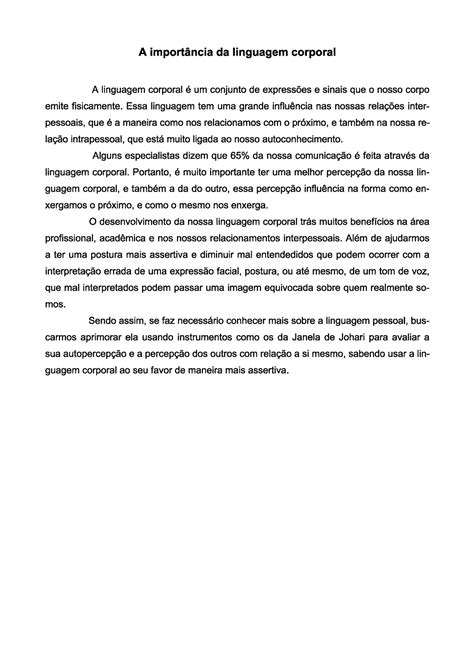 A importância da linguagem corporal

A linguagem corporal é um conjunto de expressões e sinais que o nosso corpo emite fisicamente. Essa linguagem tem uma grande influência nas nossas relações interpessoais, que é a maneira como nos relacionamos com o próximo, e também na nossa relação intrapessoal, que está muito ligada ao nosso autoconhecimento.

Alguns especialistas dizem que 65% da nossa comunicação é feita através da linguagem corporal. Portanto, é muito importante ter uma melhor percepção da nossa linguagem corporal, e também a da do outro, essa percepção influência na forma como enxergamos o próximo, e como o mesmo nos enxerga.

O desenvolvimento da nossa linguagem corporal trás muitos benefícios na área profissional, acadêmica e nos nossos relacionamentos interpessoais. Além de ajudarmos a ter uma postura mais assertiva e diminuir mal entendedidos que podem ocorrer com a interpretação errada de uma expressão facial, postura, ou até mesmo, de um tom de voz, que mal interpretados podem passar uma imagem equivocada sobre quem realmente somos.

Sendo assim, se faz necessário conhecer mais sobre a linguagem pessoal, buscarmos aprimorar ela usando instrumentos como os da Janela de Johari para avaliar a sua autopercepção e a percepção dos outros com relação a si mesmo, sabendo usar a linguagem corporal ao seu favor de maneira mais assertiva.